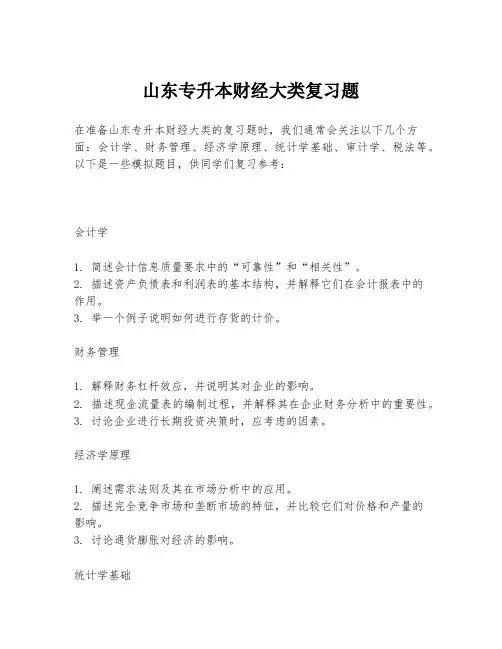 山东专升本财经大类复习题

在准备山东专升本财经大类的复习题时，我们通常会关注以下几个方面：会计学、财务管理、经济学原理、统计学基础、审计学、税法等。以下是一些模拟题目，供同学们复习参考：

会计学

1. 简述会计信息质量要求中的“可靠性”和“相关性”。
2. 描述资产负债表和利润表的基本结构，并解释它们在会计报表中的作用。
3. 举一个例子说明如何进行存货的计价。

财务管理

1. 解释财务杠杆效应，并说明其对企业的影响。
2. 描述现金流量表的编制过程，并解释其在企业财务分析中的重要性。
3. 讨论企业进行长期投资决策时，应考虑的因素。

经济学原理

1. 阐述需求法则及其在市场分析中的应用。
2. 描述完全竞争市场和垄断市场的特征，并比较它们对价格和产量的影响。
3. 讨论通货膨胀对经济的影响。

统计学基础